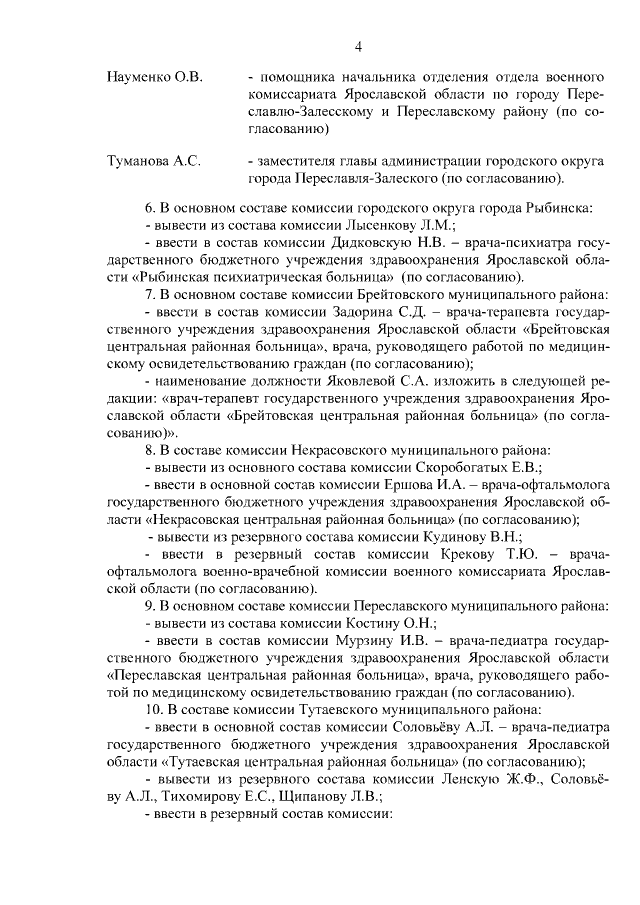 4

Науменко О.В. - помощника начальника отделения отдела военного комиссариата Ярославской области по городу Переславлю-Залесскому и Переславскому району (по согласованию)

Туманова А.С. - заместителя главы администрации городского округа города Переславля-Залеского (по согласованию).

6. В основном составе комиссии городского округа города Рыбинска:
- вывести из состава комиссии Лысенкову Л.М.;
- ввести в состав комиссии Дидковскую Н.В. – врача-психиатра государственного бюджетного учреждения здравоохранения Ярославской области «Рыбинская психиатрическая больница» (по согласованию).
7. В основном составе комиссии Брейтовского муниципального района:
- ввести в состав комиссии Задорина С.Д. – врача-терапевта государственного учреждения здравоохранения Ярославской области «Брейтовская центральная районная больница», врача, руководящего работой по медицинскому освидетельствованию граждан (по согласованию);
- наименование должности Яковлевой С.А. изложить в следующей редакции: «врач-терапевт государственного учреждения здравоохранения Ярославской области «Брейтовская центральная районная больница» (по согласованию)».
8. В составе комиссии Некрасовского муниципального района:
- вывести из основного состава комиссии Скоробогатых Е.В.;
- ввести в основной состав комиссии Ершова И.А. – врача-офтальмолога государственного бюджетного учреждения здравоохранения Ярославской области «Некрасовская центральная районная больница» (по согласованию);
- вывести из резервного состава комиссии Кудинову В.Н.;
- ввести в резервный состав комиссии Крекову Т.Ю. – врача-офтальмолога военно-врачебной комиссии военного комиссариата Ярославской области (по согласованию).
9. В основном составе комиссии Переславского муниципального района:
- вывести из состава комиссии Костину О.Н.;
- ввести в состав комиссии Мурзину И.В. – врача-педиатра государственного бюджетного учреждения здравоохранения Ярославской области «Переславская центральная районная больница», врача, руководящего работой по медицинскому освидетельствованию граждан (по согласованию).
10. В составе комиссии Тутаевского муниципального района:
- ввести в основной состав комиссии Соловьёву А.Л. – врача-педиатра государственного бюджетного учреждения здравоохранения Ярославской области «Тутаевская центральная районная больница» (по согласованию);
- вывести из резервного состава комиссии Ленскую Ж.Ф., Соловьёву А.Л., Тихомирову Е.С., Щипанову Л.В.;
- ввести в резервный состав комиссии: